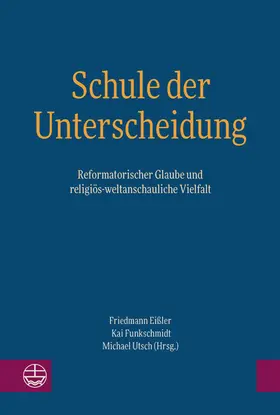 Schule der Unterscheidung

Reformatorischer Glaube und religiös-weltanschauliche Vielfalt

Friedmann Eißler
Kai Funkschmidt
Michael Utsch (Hrsg.)